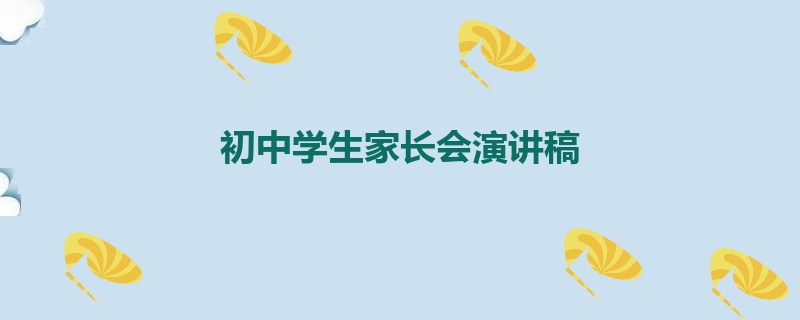 初中学生家长会演讲稿